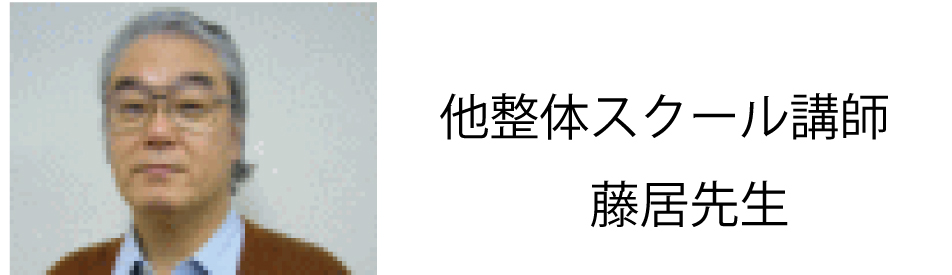 他整体スクール講師
藤居先生